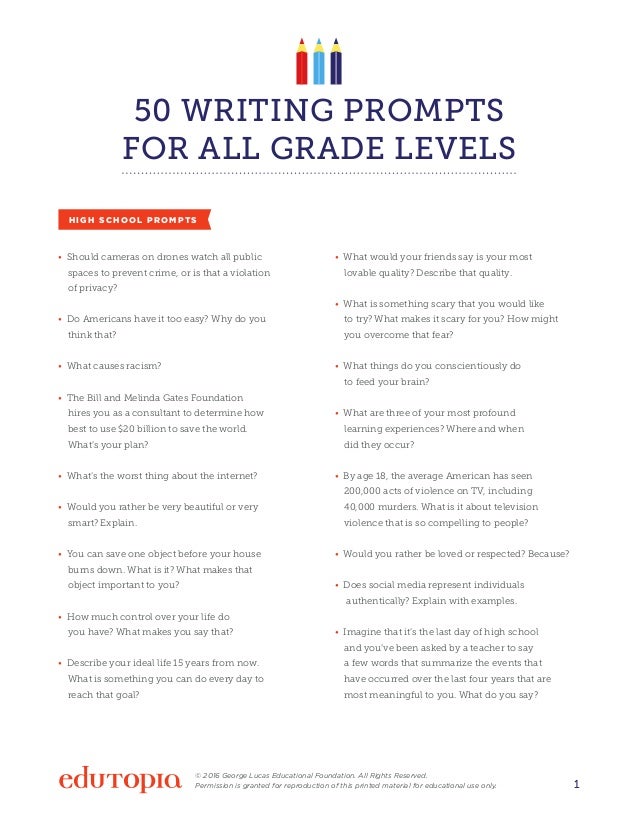 50 WRITING PROMPTS FOR ALL GRADE LEVELS

HIGH SCHOOL PROMPTS

• Should cameras on drones watch all public spaces to prevent crime, or is that a violation of privacy?

• Do Americans have it too easy? Why do you think that?

• What causes racism?

• The Bill and Melinda Gates Foundation hires you as a consultant to determine how best to use $20 billion to save the world. What's your plan?

• What's the worst thing about the internet?

• Would you rather be very beautiful or very smart? Explain.

• You can save one object before your house burns down. What is it? What makes that object important to you?

• How much control over your life do you have? What makes you say that?

• Describe your ideal life 15 years from now. What is something you can do every day to reach that goal?

• What would your friends say is your most lovable quality? Describe that quality.

• What is something scary that you would like to try? What makes it scary for you? How might you overcome that fear?

• What things do you conscientiously do to feed your brain?

• What are three of your most profound learning experiences? Where and when did they occur?

• By age 18, the average American has seen 200,000 acts of violence on TV, including 40,000 murders. What is it about television violence that is so compelling to people?

• Would you rather be loved or respected? Because?

• Does social media represent individuals authentically? Explain with examples.

• Imagine that it's the last day of high school and you've been asked by a teacher to say a few words that summarize the events that have occurred over the last four years that are most meaningful to you. What do you say?

edutopia

© 2016 George Lucas Educational Foundation. All Rights Reserved.
Permission is granted for reproduction of this printed material for educational use only.

1